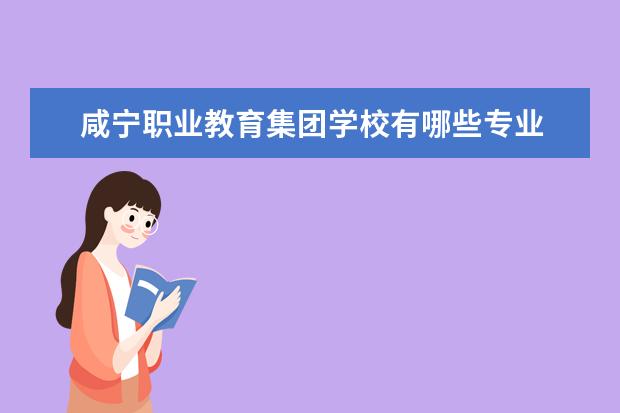 咸宁职业教育集团学校有哪些专业